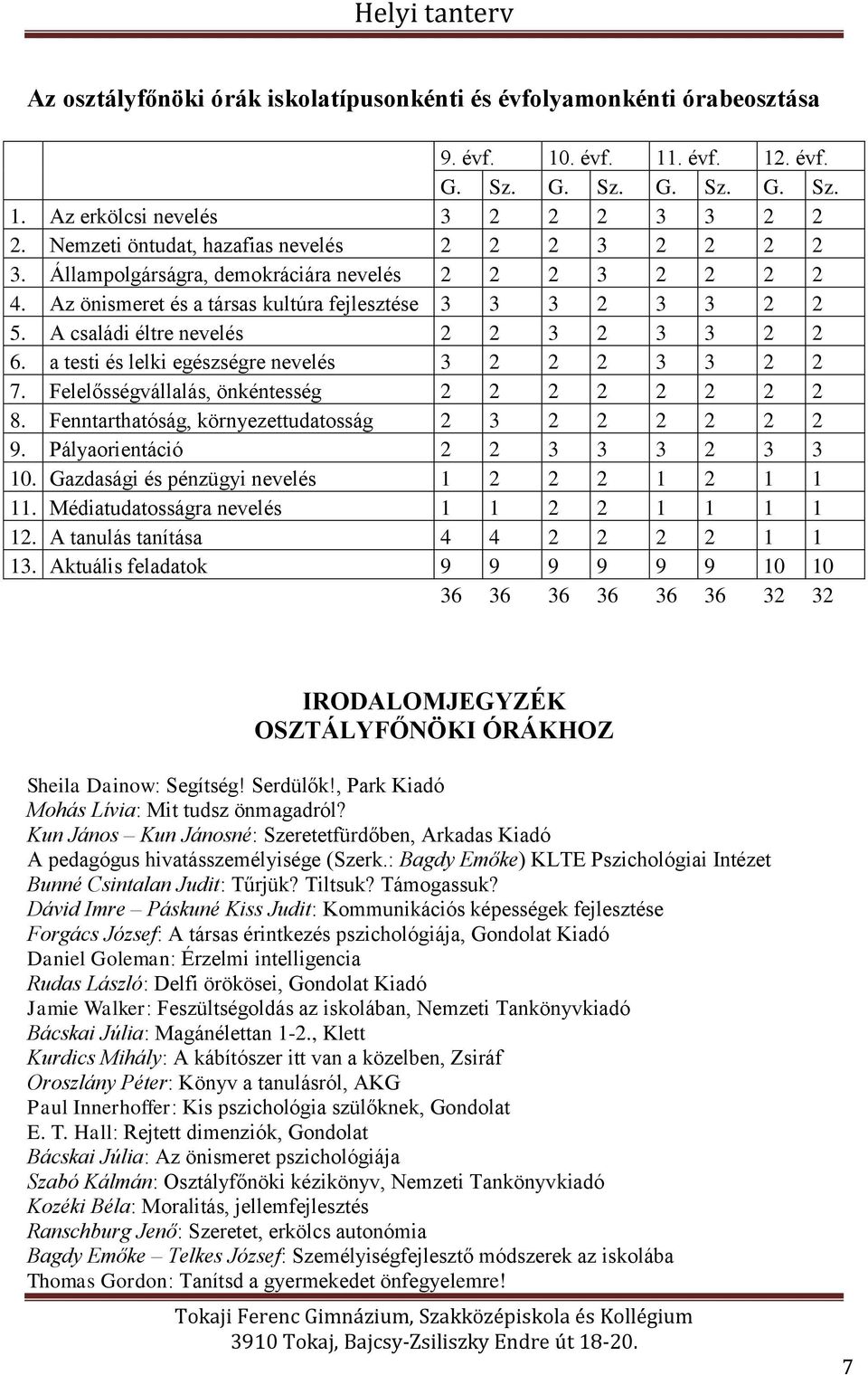 Helyi tanterv

Az osztályfőnöki órák iskolatípusonkénti és évfolyamonkénti órabeosztása

| | | 9. évf. | | 10. évf. | | 11. évf. | | 12. évf. | |
|---|---|---|---|---|---|---|---|---|---|
| | | G. | Sz. | G. | Sz. | G. | Sz. | G. | Sz. |
| 1. | Az erkölcsi nevelés | 3 | 2 | 2 | 2 | 3 | 3 | 2 | 2 |
| 2. | Nemzeti öntudat, hazafias nevelés | 2 | 2 | 2 | 3 | 2 | 2 | 2 | 2 |
| 3. | Állampolgárságra, demokráciára nevelés | 2 | 2 | 2 | 3 | 2 | 2 | 2 | 2 |
| 4. | Az önismeret és a társas kultúra fejlesztése | 3 | 3 | 3 | 2 | 3 | 3 | 2 | 2 |
| 5. | A családi éltre nevelés | 2 | 2 | 3 | 2 | 3 | 3 | 2 | 2 |
| 6. | a testi és lelki egészségre nevelés | 3 | 2 | 2 | 2 | 3 | 3 | 2 | 2 |
| 7. | Felelősségvállalás, önkéntesség | 2 | 2 | 2 | 2 | 2 | 2 | 2 | 2 |
| 8. | Fenntarthatóság, környezettudatosság | 2 | 3 | 2 | 2 | 2 | 2 | 2 | 2 |
| 9. | Pályaorientáció | 2 | 2 | 3 | 3 | 3 | 2 | 3 | 3 |
| 10. | Gazdasági és pénzügyi nevelés | 1 | 2 | 2 | 2 | 1 | 2 | 1 | 1 |
| 11. | Médiatudatosságra nevelés | 1 | 1 | 2 | 2 | 1 | 1 | 1 | 1 |
| 12. | A tanulás tanítása | 4 | 4 | 2 | 2 | 2 | 2 | 1 | 1 |
| 13. | Aktuális feladatok | 9 | 9 | 9 | 9 | 9 | 9 | 10 | 10 |
| | | 36 | 36 | 36 | 36 | 36 | 36 | 32 | 32 |

IRODALOMJEGYZÉK
OSZTÁLYFŐNÖKI ÓRÁKHOZ

Sheila Dainow: Segítség! Serdülők!, Park Kiadó
Mohás Lívia: Mit tudsz önmagadról?
Kun János – Kun Jánosné: Szeretetfürdőben, Arkadas Kiadó
A pedagógus hivatásszemélyisége (Szerk.: Bagdy Emőke) KLTE Pszichológiai Intézet
Bunné Csintalan Judit: Tűrjük? Tiltsuk? Támogassuk?
Dávid Imre – Páskuné Kiss Judit: Kommunikációs képességek fejlesztése
Forgács József: A társas érintkezés pszichológiája, Gondolat Kiadó
Daniel Goleman: Érzelmi intelligencia
Rudas László: Delfi örökösei, Gondolat Kiadó
Jamie Walker: Feszültségoldás az iskolában, Nemzeti Tankönyvkiadó
Bácskai Júlia: Magánélettan 1-2., Klett
Kurdics Mihály: A kábítószer itt van a közelben, Zsiráf
Oroszlány Péter: Könyv a tanulásról, AKG
Paul Innerhoffer: Kis pszichológia szülőknek, Gondolat
E. T. Hall: Rejtett dimenziók, Gondolat
Bácskai Júlia: Az önismeret pszichológiája
Szabó Kálmán: Osztályfőnöki kézikönyv, Nemzeti Tankönyvkiadó
Kozéki Béla: Moralitás, jellemfejlesztés
Ranschburg Jenő: Szeretet, erkölcs autonómia
Bagdy Emőke – Telkes József: Személyiségfejlesztő módszerek az iskolába
Thomas Gordon: Tanítsd a gyermekedet önfegyelemre!

Tokaji Ferenc Gimnázium, Szakközépiskola és Kollégium
3910 Tokaj, Bajcsy-Zsiliszky Endre út 18-20.

7